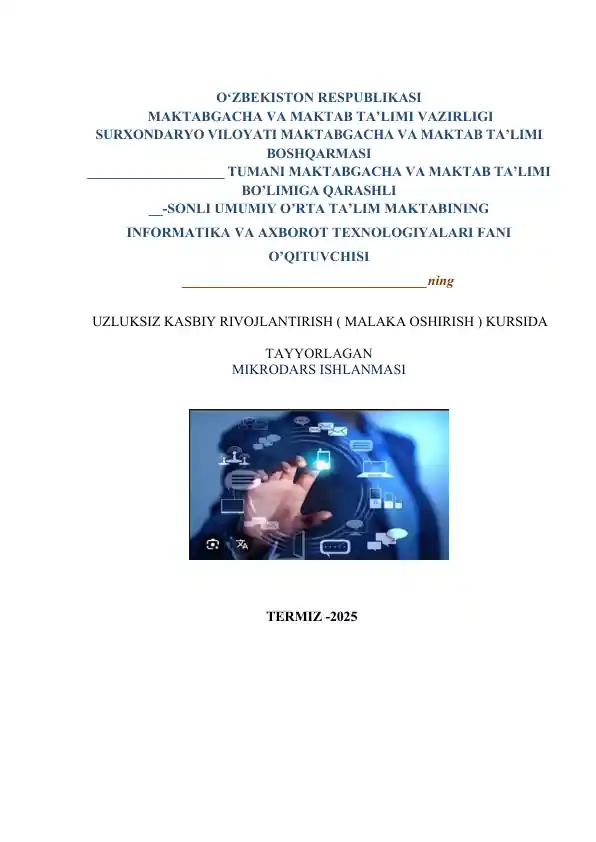 O'ZBEKISTON RESPUBLIKASI
MAKTABGACHA VA MAKTAB TA'LIMI VAZIRLIGI
SURXONDARYO VILOYATI MAKTABGACHA VA MAKTAB TA'LIMI BOSHQARMASI
____ TUMANI MAKTABGACHA VA MAKTAB TA'LIMI BO'LIMIGA QARASHLI
____-SONLI UMUMIY O'RTA TA'LIM MAKTABINING
INFORMATIKA VA AXBOROT TEXNOLOGIYALARI FANI
O'QITUVCHISI
____ning

UZLUKSIZ KASBIY RIVOJLANTIRISH ( MALAKA OSHIRISH ) KURSIDA

TAYYORLAGAN
MIKRODARS ISHLANMASI

TERMIZ -2025